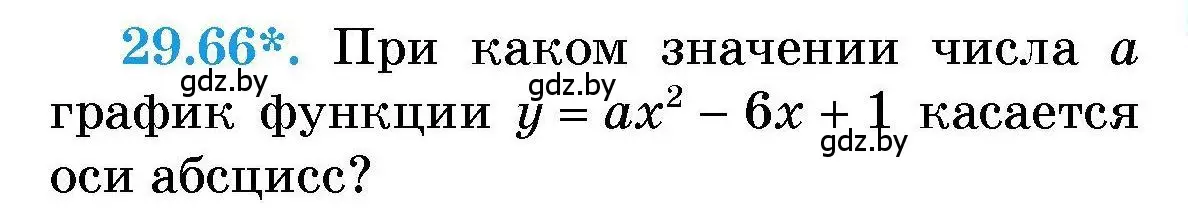 29.66*. При каком значении числа $a$ график функции $y = ax^2 - 6x + 1$ касается оси абсцисс?

gdz.by gdz.by gdz.by